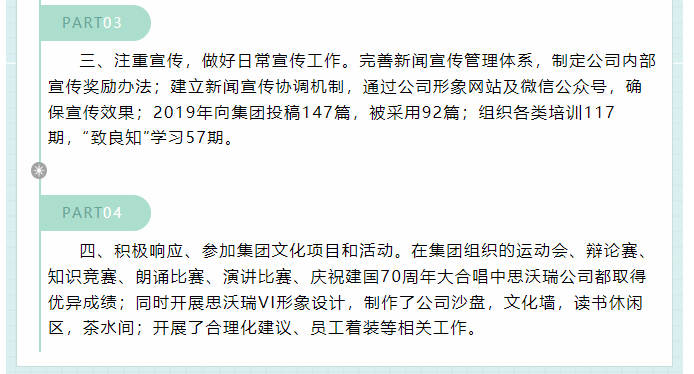 PART03

三、注重宣传，做好日常宣传工作。完善新闻宣传管理体系，制定公司内部宣传奖励办法；建立新闻宣传协调机制，通过公司形象网站及微信公众号，确保宣传效果；2019年向集团投稿147篇，被采用92篇；组织各类培训117期，“致良知”学习57期。

PART04

四、积极响应、参加集团文化项目和活动。在集团组织的运动会、辩论赛、知识竞赛、朗诵比赛、演讲比赛、庆祝建国70周年大合唱中思沃瑞公司都取得优异成绩；同时开展思沃瑞VI形象设计，制作了公司沙盘，文化墙，读书休闲区，茶水间；开展了合理化建议、员工着装等相关工作。